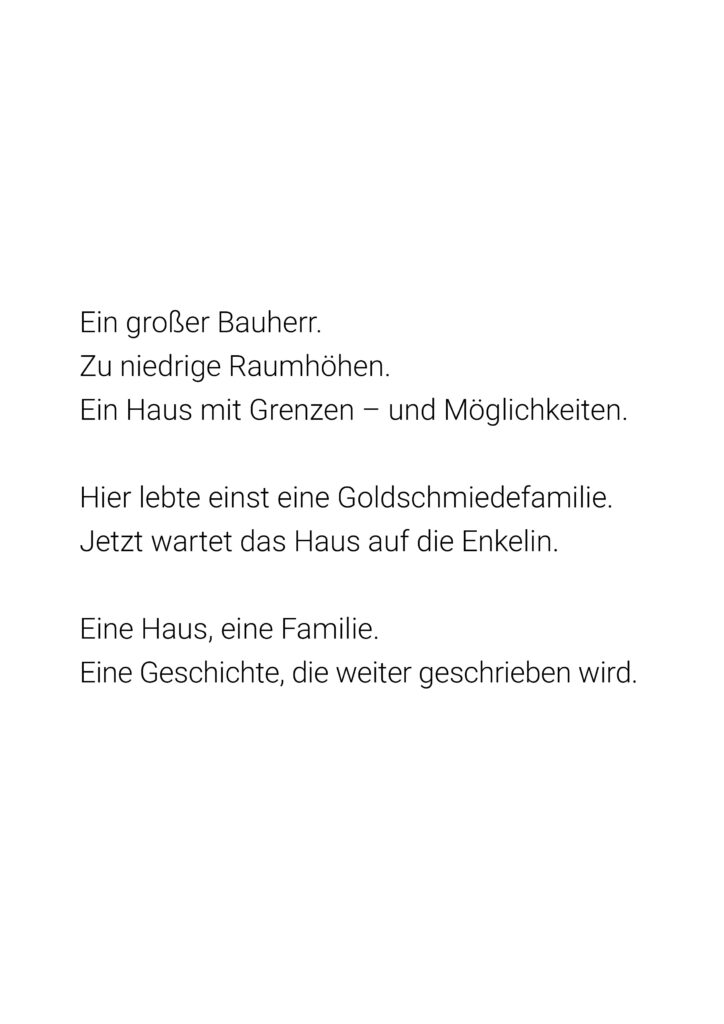 Ein großer Bauherr.
Zu niedrige Raumhöhen.
Ein Haus mit Grenzen – und Möglichkeiten.

Hier lebte einst eine Goldschmiedefamilie.
Jetzt wartet das Haus auf die Enkelin.

Eine Haus, eine Familie.
Eine Geschichte, die weiter geschrieben wird.